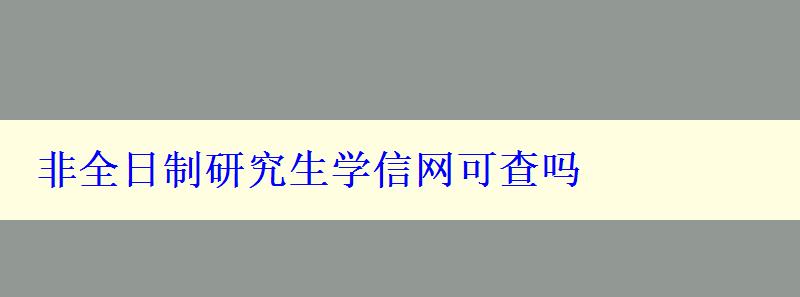 非全日制研究生学信网可查吗